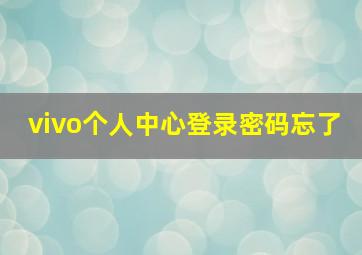 vivo个人中心登录密码忘了